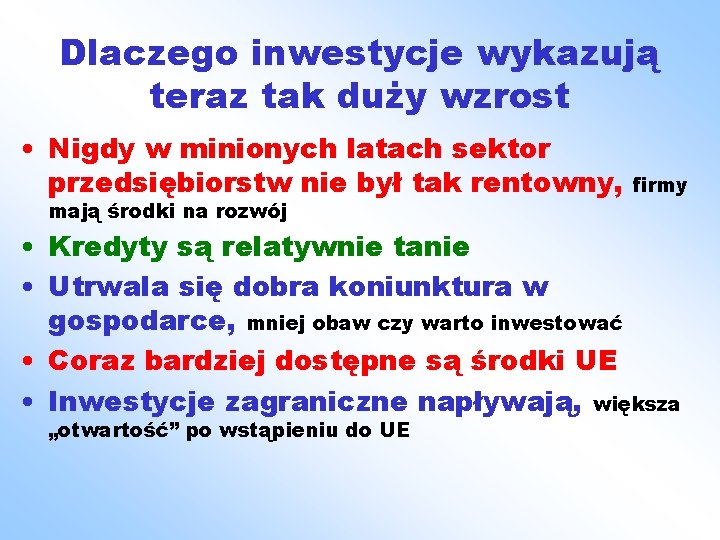 Dlaczego inwestycje wykazują teraz tak duży wzrost

• Nigdy w minionych latach sektor przedsiębiorstw nie był tak rentowny, firmy mają środki na rozwój
• Kredyty są relatywnie tanie
• Utrwala się dobra koniunktura w gospodarce, mniej obaw czy warto inwestować
• Coraz bardziej dostępne są środki UE
• Inwestycje zagraniczne napływają, większa „otwartość” po wstąpieniu do UE